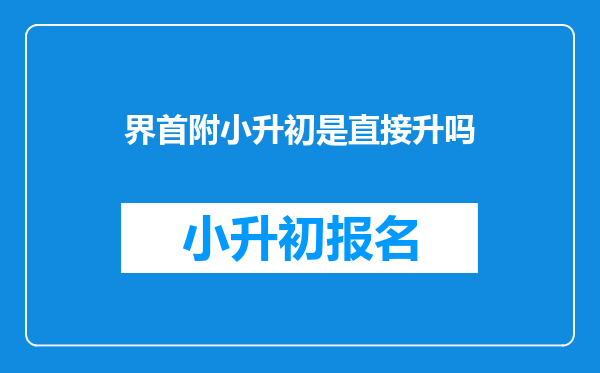 界首附小升初是直接升吗

小升初报名